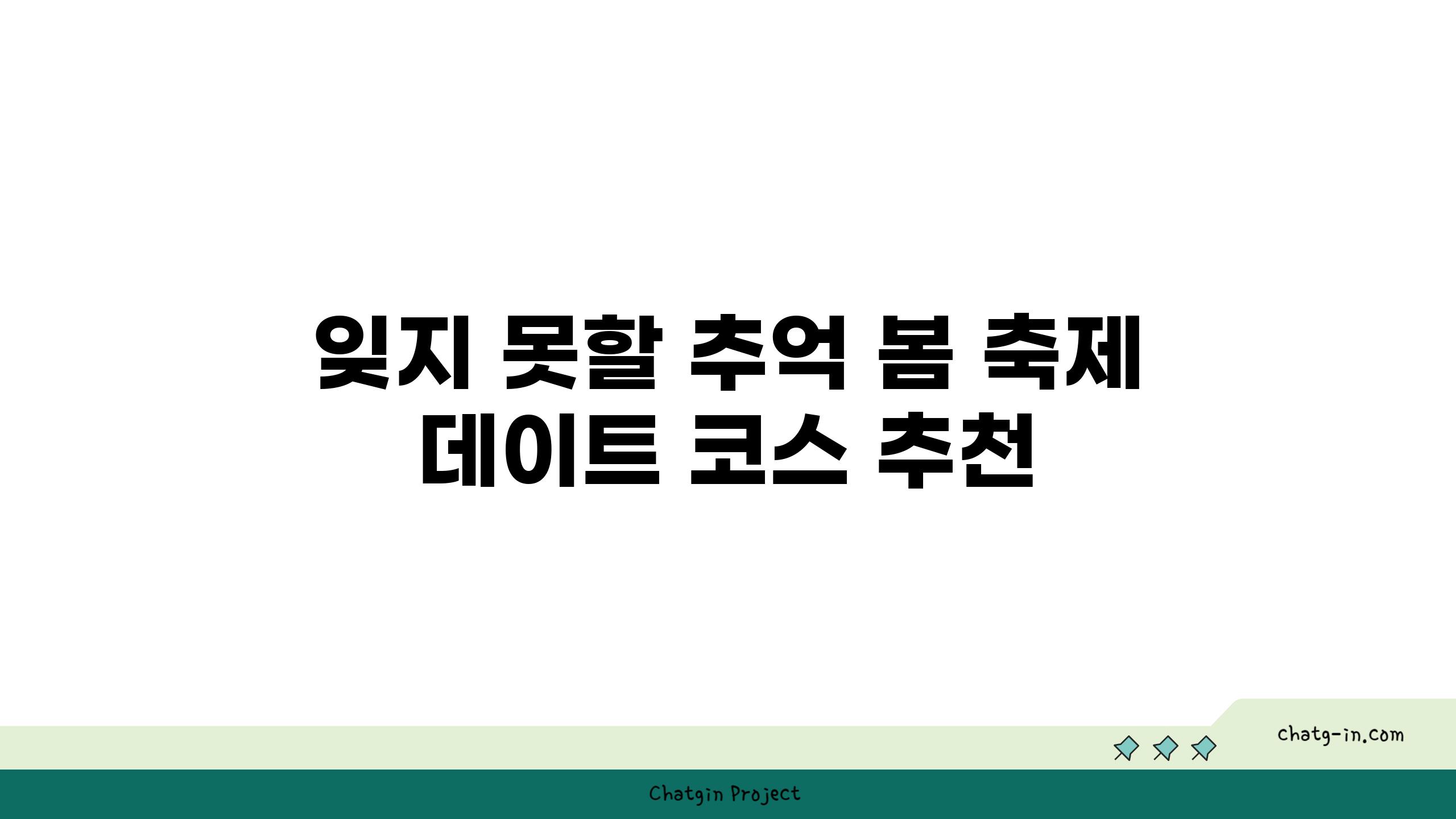 잊지 못할 추억 봄 축제 데이트 코스 추천

chatg-in.com

Chatgin Project